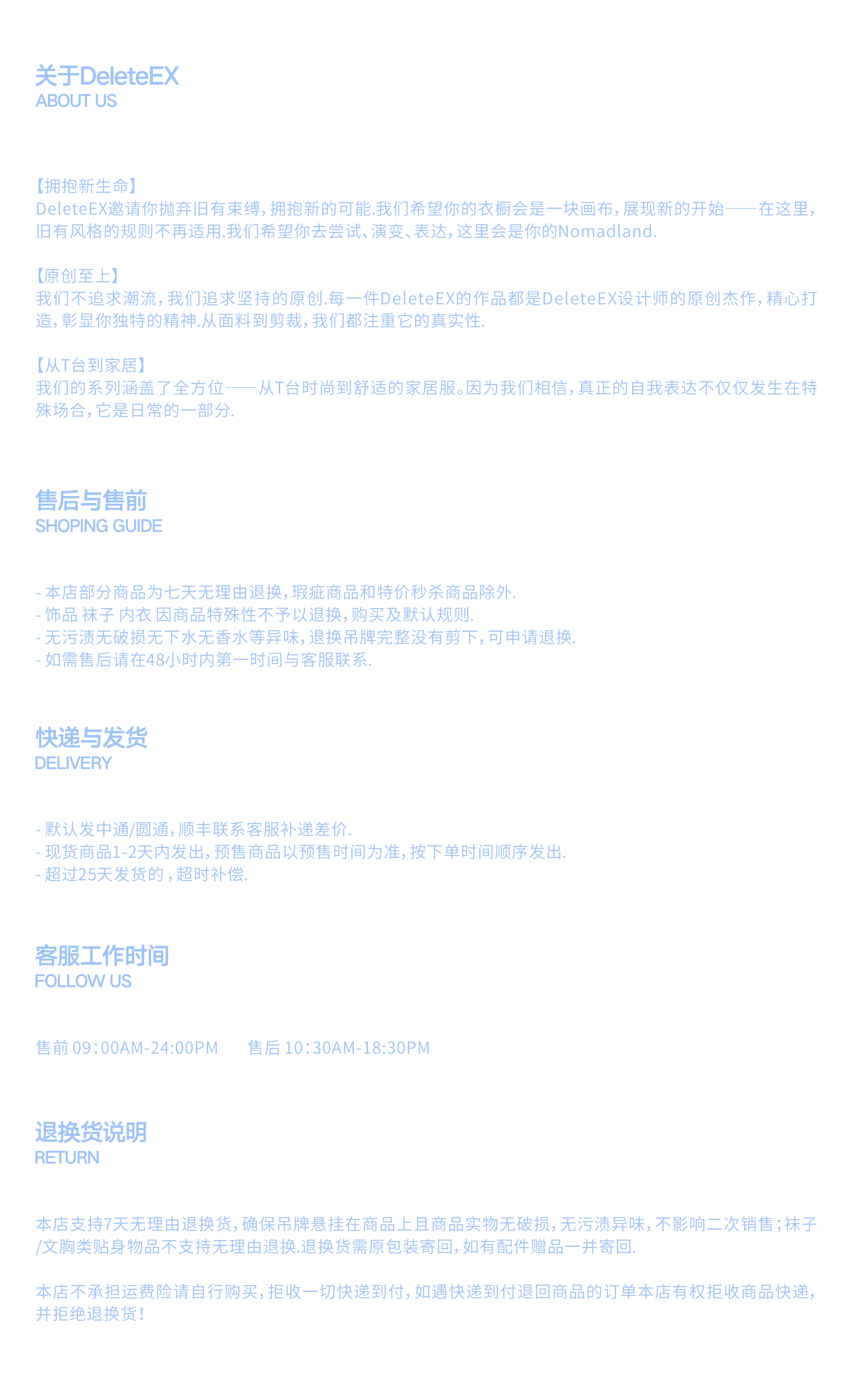 关于DeleteEX
ABOUT US

【拥抱新生命】
DeleteEX邀请你抛弃旧有束缚，拥抱新的可能.我们希望你的衣橱会是一块画布，展现新的开始——在这里，旧有风格的规则不再适用.我们希望你去尝试、演变、表达，这里会是你的Nomadland.

【原创至上】
我们不追求潮流，我们追求坚持的原创.每一件DeleteEX的作品都是DeleteEX设计师的原创杰作，精心打造，彰显你独特的精神.从面料到剪裁，我们都注重它的真实性.

【从T台到家居】
我们的系列涵盖了全方位——从T台时尚到舒适的家居服。因为我们相信，真正的自我表达不仅仅发生在特殊场合，它是日常的一部分.

售后与售前
SHOPING GUIDE

- 本店部分商品为七天无理由退换，瑕疵商品和特价秒杀商品除外.
- 饰品 袜子 内衣 因商品特殊性不予以退换，购买及默认规则.
- 无污渍无破损无下水无香水等异味，退换吊牌完整没有剪下，可申请退换.
- 如需售后请在48小时内第一时间与客服联系.

快递与发货
DELIVERY

- 默认发中通/圆通，顺丰联系客服补递差价.
- 现货商品1-2天内发出，预售商品以预售时间为准，按下单时间顺序发出.
- 超过25天发货的，超时补偿.

客服工作时间
FOLLOW US

售前09：00AM-24:00PM 售后10：30AM-18:30PM

退换货说明
RETURN

本店支持7天无理由退换货，确保吊牌悬挂在商品上且商品实物无破损，无污渍异味，不影响二次销售；袜子/文胸类贴身物品不支持无理由退换.退换货需原包装寄回，如有配件赠品一并寄回.

本店不承担运费险请自行购买，拒收一切快递到付，如遇快递到付退回商品的订单本店有权拒收商品快递，并拒绝退换货！